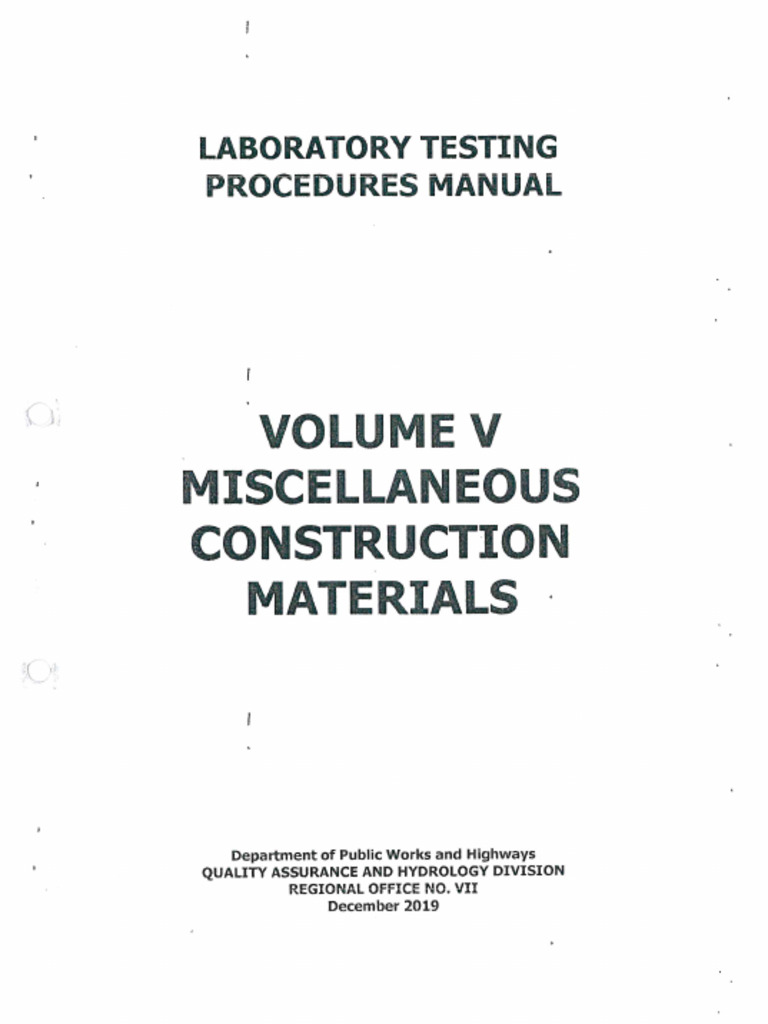 LABORATORY TESTING
PROCEDURES MANUAL

VOLUME V
MISCELLANEOUS
CONSTRUCTION
MATERIALS

Department of Public Works and Highways
QUALITY ASSURANCE AND HYDROLOGY DIVISION
REGIONAL OFFICE NO. VII
December 2019